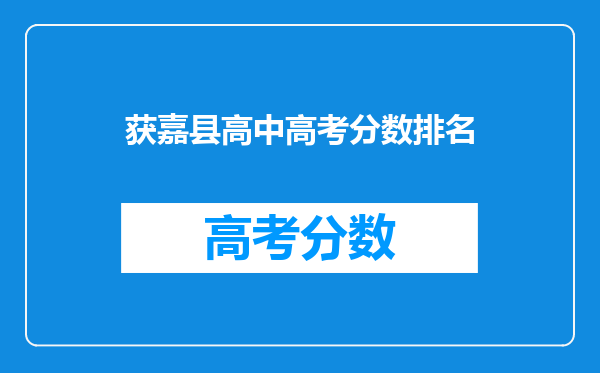 获嘉县高中高考分数排名

高考分数